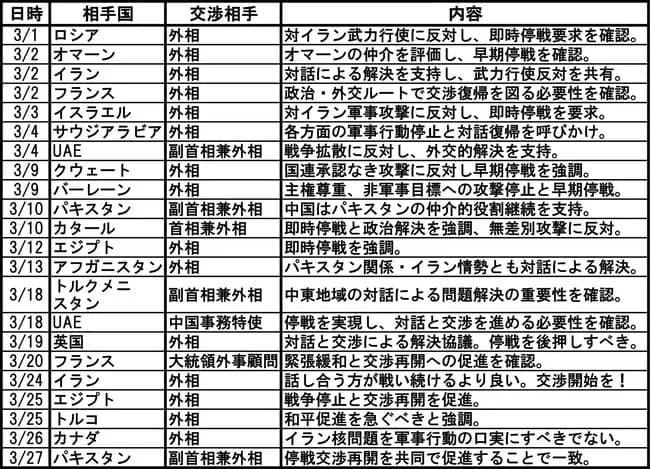 | 日時 | 相手国 | 交渉相手 | 内容 |
|---|---|---|---|
| 3/1 | ロシア | 外相 | 対イラン武力行使に反対し、即時停戦要求を確認。 |
| 3/2 | オマーン | 外相 | オマーンの仲介を評価し、早期停戦を確認。 |
| 3/2 | イラン | 外相 | 対話による解決を支持し、武力行使反対を共有。 |
| 3/2 | フランス | 外相 | 政治・外交ルートで交渉復帰を図る必要性を確認。 |
| 3/3 | イスラエル | 外相 | 対イラン軍事攻撃に反対し、即時停戦を要求。 |
| 3/4 | サウジアラビア | 外相 | 各方面の軍事行動停止と対話復帰を呼びかけ。 |
| 3/4 | UAE | 副首相兼外相 | 戦争拡散に反対し、外交的解決を支持。 |
| 3/9 | クウェート | 外相 | 国連承認なき攻撃に反対し早期停戦を強調。 |
| 3/9 | バーレーン | 外相 | 主権尊重、非軍事目標への攻撃停止と早期停戦。 |
| 3/10 | パキスタン | 副首相兼外相 | 中国はパキスタンの仲介的役割継続を支持。 |
| 3/10 | カタール | 首相兼外相 | 即時停戦と政治解決を強調、無差別攻撃に反対。 |
| 3/12 | エジプト | 外相 | 即時停戦を強調。 |
| 3/13 | アフガニスタン | 外相 | パキスタン関係・イラン情勢とも対話による解決。 |
| 3/18 | トルクメニスタン | 副首相兼外相 | 中東地域の対話による問題解決の重要性を確認。 |
| 3/18 | UAE | 中国事務特使 | 停戦を実現し、対話と交渉を進める必要性を確認。 |
| 3/19 | 英国 | 外相 | 対話と交渉による解決協議。停戦を後押しすべき。 |
| 3/20 | フランス | 大統領外事顧問 | 緊張緩和と交渉再開への促進を確認。 |
| 3/24 | イラン | 外相 | 話し合う方が戦い続けるより良い。交渉開始を！ |
| 3/25 | エジプト | 外相 | 戦争停止と交渉再開を促進。 |
| 3/25 | トルコ | 外相 | 和平促進を急ぐべきと強調。 |
| 3/26 | カナダ | 外相 | イラン核問題を軍事行動の口実にすべきでない。 |
| 3/27 | パキスタン | 副首相兼外相 | 停戦交渉再開を共同で促進することで一致。 |